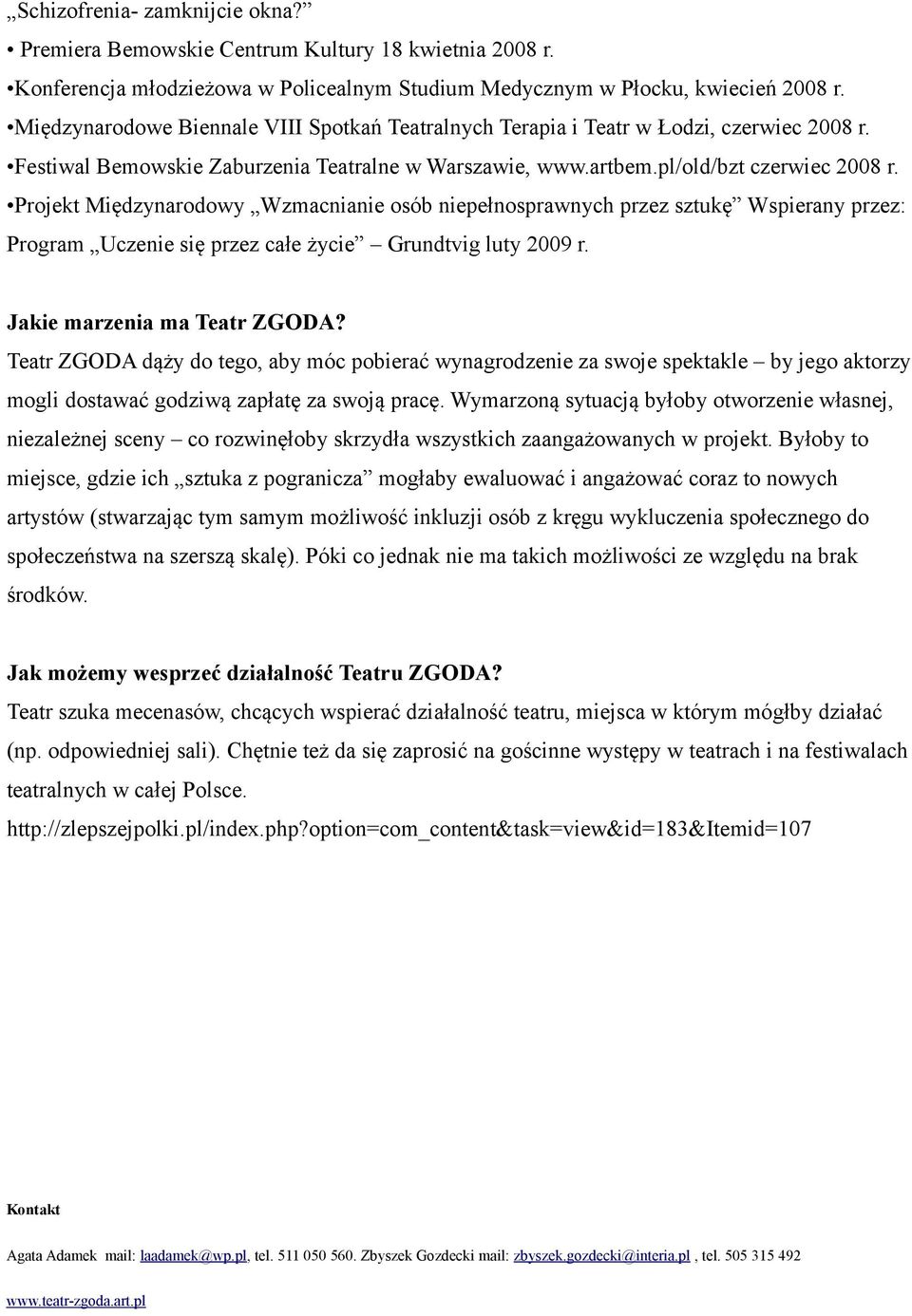 „Schizofrenia- zamknijcie okna?”
• Premiera Bemowskie Centrum Kultury 18 kwietnia 2008 r.
•Konferencja młodzieżowa w Policealnym Studium Medycznym w Płocku, kwiecień 2008 r.
•Międzynarodowe Biennale VIII Spotkań Teatralnych Terapia i Teatr w Łodzi, czerwiec 2008 r.
•Festiwal Bemowskie Zaburzenia Teatralne w Warszawie, www.artbem.pl/old/bzt czerwiec 2008 r.
•Projekt Międzynarodowy „Wzmacnianie osób niepełnosprawnych przez sztukę” Wspierany przez: Program „Uczenie się przez całe życie” – Grundtvig luty 2009 r.

Jakie marzenia ma Teatr ZGODA?
Teatr ZGODA dąży do tego, aby móc pobierać wynagrodzenie za swoje spektakle – by jego aktorzy mogli dostawać godziwą zapłatę za swoją pracę. Wymarzoną sytuacją byłoby otworzenie własnej, niezależnej sceny – co rozwinęłoby skrzydła wszystkich zaangażowanych w projekt. Byłoby to miejsce, gdzie ich „sztuka z pogranicza” mogłaby ewaluować i angażować coraz to nowych artystów (stwarzając tym samym możliwość inkluzji osób z kręgu wykluczenia społecznego do społeczeństwa na szerszą skalę). Póki co jednak nie ma takich możliwości ze względu na brak środków.

Jak możemy wesprzeć działalność Teatru ZGODA?
Teatr szuka mecenasów, chcących wspierać działalność teatru, miejsca w którym mógłby działać (np. odpowiedniej sali). Chętnie też da się zaprosić na gościnne występy w teatrach i na festiwalach teatralnych w całej Polsce.
http://zlepszejpolki.pl/index.php?option=com_content&task=view&id=183&Itemid=107

Kontakt

Agata Adamek mail: laadamek@wp.pl, tel. 511 050 560. Zbyszek Gozdecki mail: zbyszek.gozdecki@interia.pl , tel. 505 315 492

www.teatr-zgoda.art.pl